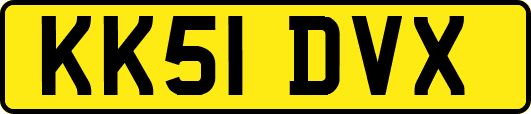 KK51 DVX